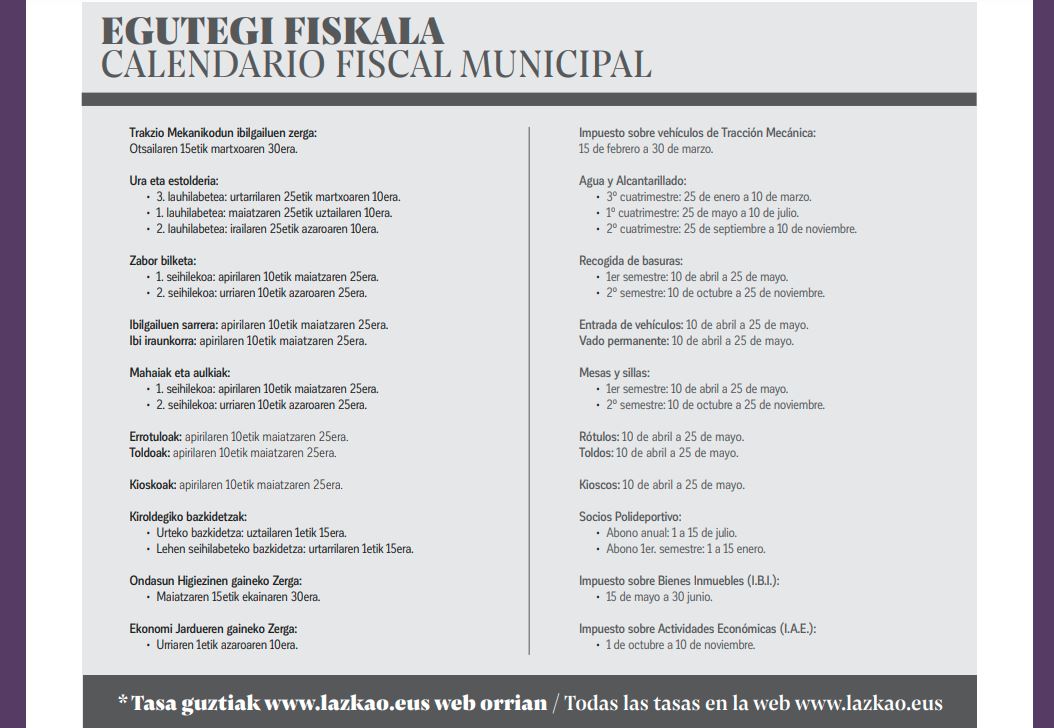 EGUTEGI FISKALA
CALENDARIO FISCAL MUNICIPAL

Trakzio Mekanikodun ibilgailuen zerga:
Otsailaren 15etik martxoaren 30era.

Ura eta estolderia:
• 3. lauhilabetea: urtarrilaren 25etik martxoaren 10era.
• 1. lauhilabetea: maiatzaren 25etik uztailaren 10era.
• 2. lauhilabetea: irailaren 25etik azaroaren 10era.

Zabor bilketa:
• 1. seihilekoa: apirilaren 10etik maiatzaren 25era.
• 2. seihilekoa: urriaren 10etik azaroaren 25era.

Ibilgailuen sarrera: apirilaren 10etik maiatzaren 25era.
Ibi iraunkorra: apirilaren 10etik maiatzaren 25era.

Mahaiak eta aulkiak:
• 1. seihilekoa: apirilaren 10etik maiatzaren 25era.
• 2. seihilekoa: urriaren 10etik azaroaren 25era.

Errotuloak: apirilaren 10etik maiatzaren 25era.
Toldoak: apirilaren 10etik maiatzaren 25era.

Kioskoak: apirilaren 10etik maiatzaren 25era.

Kiroldegiko bazkidetzak:
• Urteko bazkidetza: uztailaren 1etik 15era.
• Lehen seihilabeteko bazkidetza: urtarrilaren 1etik 15era.

Ondasun Higiezinen gaineko Zerga:
• Maiatzaren 15etik ekainaren 30era.

Ekonomi Jardueren gaineko Zerga:
• Urriaren 1etik azaroaren 10era.

Impuesto sobre vehículos de Tracción Mecánica:
15 de febrero a 30 de marzo.

Agua y Alcantarillado:
• 3º cuatrimestre: 25 de enero a 10 de marzo.
• 1º cuatrimestre: 25 de mayo a 10 de julio.
• 2º cuatrimestre: 25 de septiembre a 10 de noviembre.

Recogida de basuras:
• 1er semestre: 10 de abril a 25 de mayo.
• 2º semestre: 10 de octubre a 25 de noviembre.

Entrada de vehículos: 10 de abril a 25 de mayo.
Vado permanente: 10 de abril a 25 de mayo.

Mesas y sillas:
• 1er semestre: 10 de abril a 25 de mayo.
• 2º semestre: 10 de octubre a 25 de noviembre.

Rótulos: 10 de abril a 25 de mayo.
Toldos: 10 de abril a 25 de mayo.

Kioscos: 10 de abril a 25 de mayo.

Socios Polideportivo:
• Abono anual: 1 a 15 de julio.
• Abono 1er. semestre: 1 a 15 enero.

Impuesto sobre Bienes Inmuebles (I.B.I.):
• 15 de mayo a 30 junio.

Impuesto sobre Actividades Económicas (I.A.E.):
• 1 de octubre a 10 de noviembre.

* Tasa guztiak www.lazkao.eus web orrian / Todas las tasas en la web www.lazkao.eus